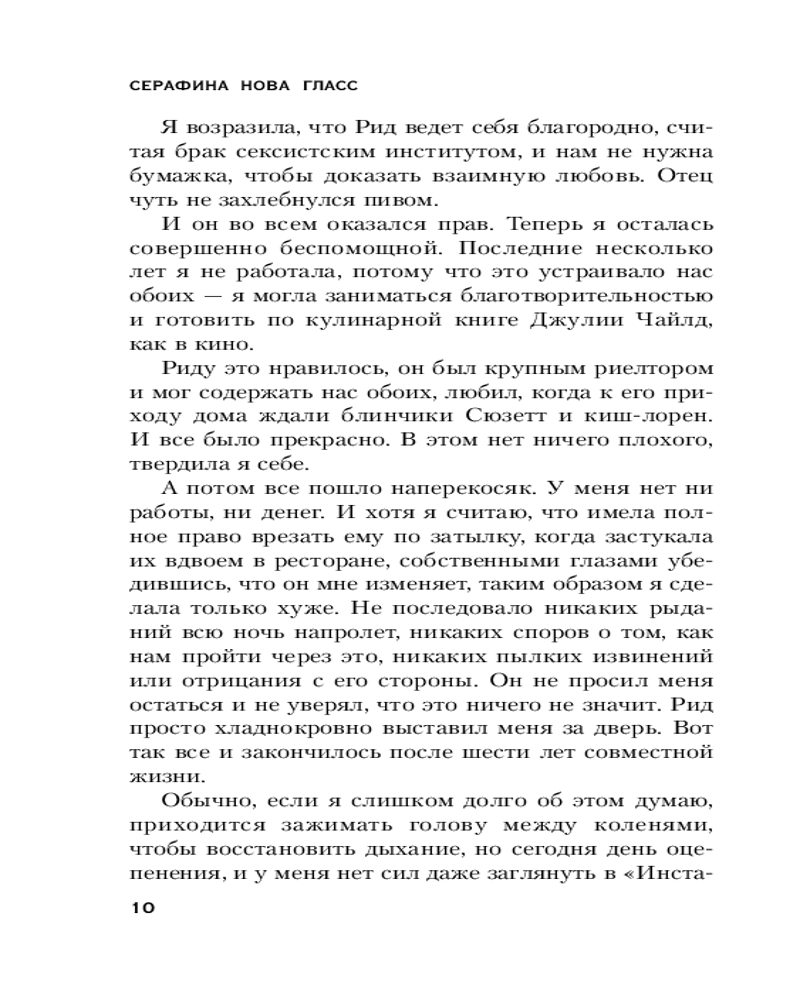 СЕРАФИНА НОВА ГЛАСС

Я возразила, что Рид ведет себя благородно, считая брак сексистским институтом, и нам не нужна бумажка, чтобы доказать взаимную любовь. Отец чуть не захлебнулся пивом.

И он во всем оказался прав. Теперь я осталась совершенно беспомощной. Последние несколько лет я не работала, потому что это устраивало нас обоих — я могла заниматься благотворительностью и готовить по кулинарной книге Джулии Чайлд, как в кино.

Риду это нравилось, он был крупным риелтором и мог содержать нас обоих, любил, когда к его приходу дома ждали блинчики Сюзетт и киш-лорен. И все было прекрасно. В этом нет ничего плохого, твердила я себе.

А потом все пошло наперекосяк. У меня нет ни работы, ни денег. И хотя я считаю, что имела полное право врезать ему по затылку, когда застукала их вдвоем в ресторане, собственными глазами убедившись, что он мне изменяет, таким образом я сделала только хуже. Не последовало никаких рыданий всю ночь напролет, никаких споров о том, как нам пройти через это, никаких пылких извинений или отрицания с его стороны. Он не просил меня остаться и не уверял, что это ничего не значит. Рид просто хладнокровно выставил меня за дверь. Вот так все и закончилось после шести лет совместной жизни.

Обычно, если я слишком долго об этом думаю, приходится зажимать голову между коленями, чтобы восстановить дыхание, но сегодня день оцепенения, и у меня нет сил даже заглянуть в «Инста-

10